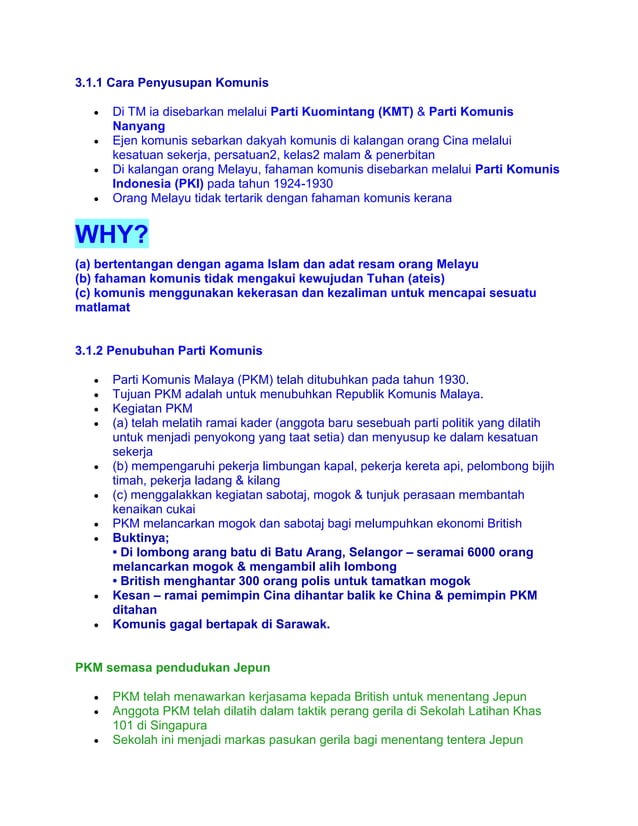 3.1.1 Cara Penyusupan Komunis

• Di TM ia disebarkan melalui Parti Kuomintang (KMT) & Parti Komunis Nanyang
• Ejen komunis sebarkan dakyah komunis di kalangan orang Cina melalui kesatuan sekerja, persatuan2, kelas2 malam & penerbitan
• Di kalangan orang Melayu, fahaman komunis disebarkan melalui Parti Komunis Indonesia (PKI) pada tahun 1924-1930
• Orang Melayu tidak tertarik dengan fahaman komunis kerana

WHY?

(a) bertentangan dengan agama Islam dan adat resam orang Melayu
(b) fahaman komunis tidak mengakui kewujudan Tuhan (ateis)
(c) komunis menggunakan kekerasan dan kezaliman untuk mencapai sesuatu matlamat

3.1.2 Penubuhan Parti Komunis

• Parti Komunis Malaya (PKM) telah ditubuhkan pada tahun 1930.
• Tujuan PKM adalah untuk menubuhkan Republik Komunis Malaya.
• Kegiatan PKM
• (a) telah melatih ramai kader (anggota baru sesebuah parti politik yang dilatih untuk menjadi penyokong yang taat setia) dan menyusup ke dalam kesatuan sekerja
• (b) mempengaruhi pekerja limbungan kapal, pekerja kereta api, pelombong bijih timah, pekerja ladang & kilang
• (c) menggalakkan kegiatan sabotaj, mogok & tunjuk perasaan membantah kenaikan cukai
• PKM melancarkan mogok dan sabotaj bagi melumpuhkan ekonomi British
• Buktinya;
• Di lombong arang batu di Batu Arang, Selangor – seramai 6000 orang melancarkan mogok & mengambil alih lombong
• British menghantar 300 orang polis untuk tamatkan mogok
• Kesan – ramai pemimpin Cina dihantar balik ke China & pemimpin PKM ditahan
• Komunis gagal bertapak di Sarawak.

PKM semasa pendudukan Jepun

• PKM telah menawarkan kerjasama kepada British untuk menentang Jepun
• Anggota PKM telah dilatih dalam taktik perang gerila di Sekolah Latihan Khas 101 di Singapura
• Sekolah ini menjadi markas pasukan gerila bagi menentang tentera Jepun